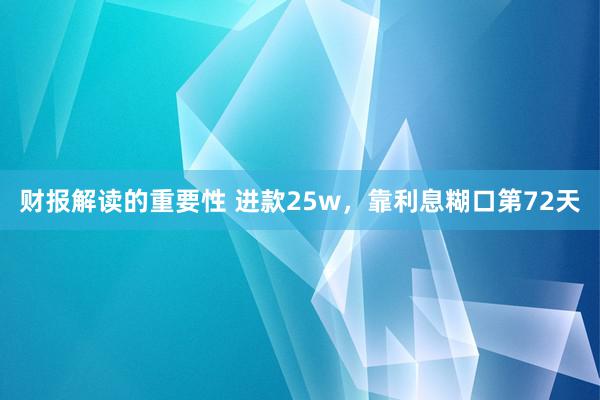 财报解读的重要性 进款25w，靠利息糊口第72天